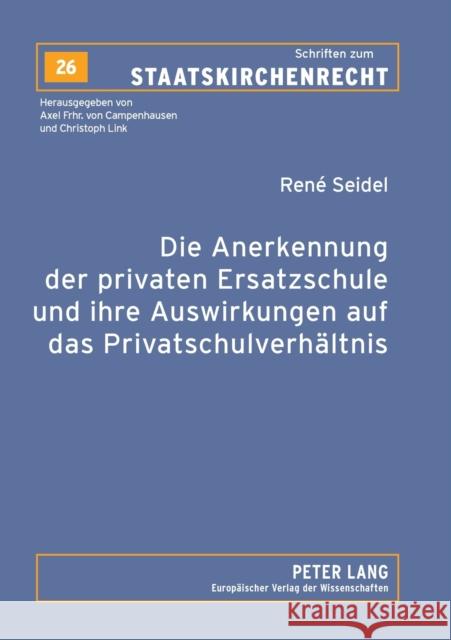 26

Schriften zum
STAATSKIRCHENRECHT

Herausgegeben von
Axel Frhr. von Campenhausen
und Christoph Link

René Seidel

Die Anerkennung der privaten Ersatzschule und ihre Auswirkungen auf das Privatschulverhältnis

PETER LANG
Europäischer Verlag der Wissenschaften